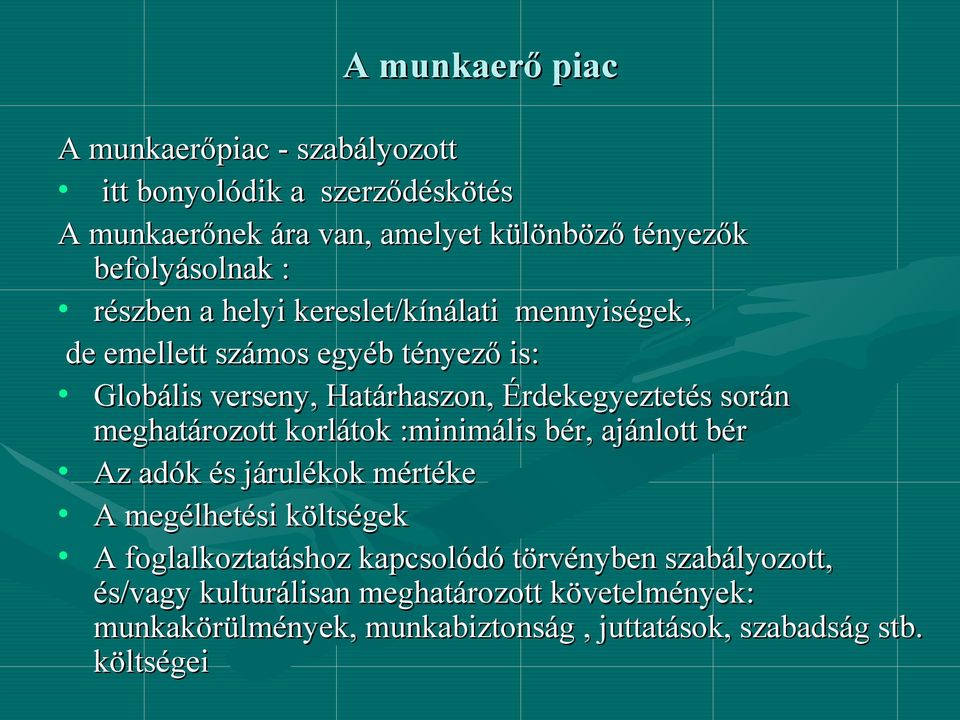 A munkaerő piac

A munkaerőpiac - szabályozott

• itt bonyolódik a szerződéskötés

A munkaerőnek ára van, amelyet különböző tényezők befolyásolnak :

• részben a helyi kereslet/kínálati mennyiségek,

de emellett számos egyéb tényező is:

• Globális verseny, Határhaszon, Érdekegyeztetés során meghatározott korlátok :minimális bér, ajánlott bér

• Az adók és járulékok mértéke

• A megélhetési költségek

• A foglalkoztatáshoz kapcsolódó törvényben szabályozott, és/vagy kulturálisan meghatározott követelmények: munkakörülmények, munkabiztonság , juttatások, szabadság stb. költségei